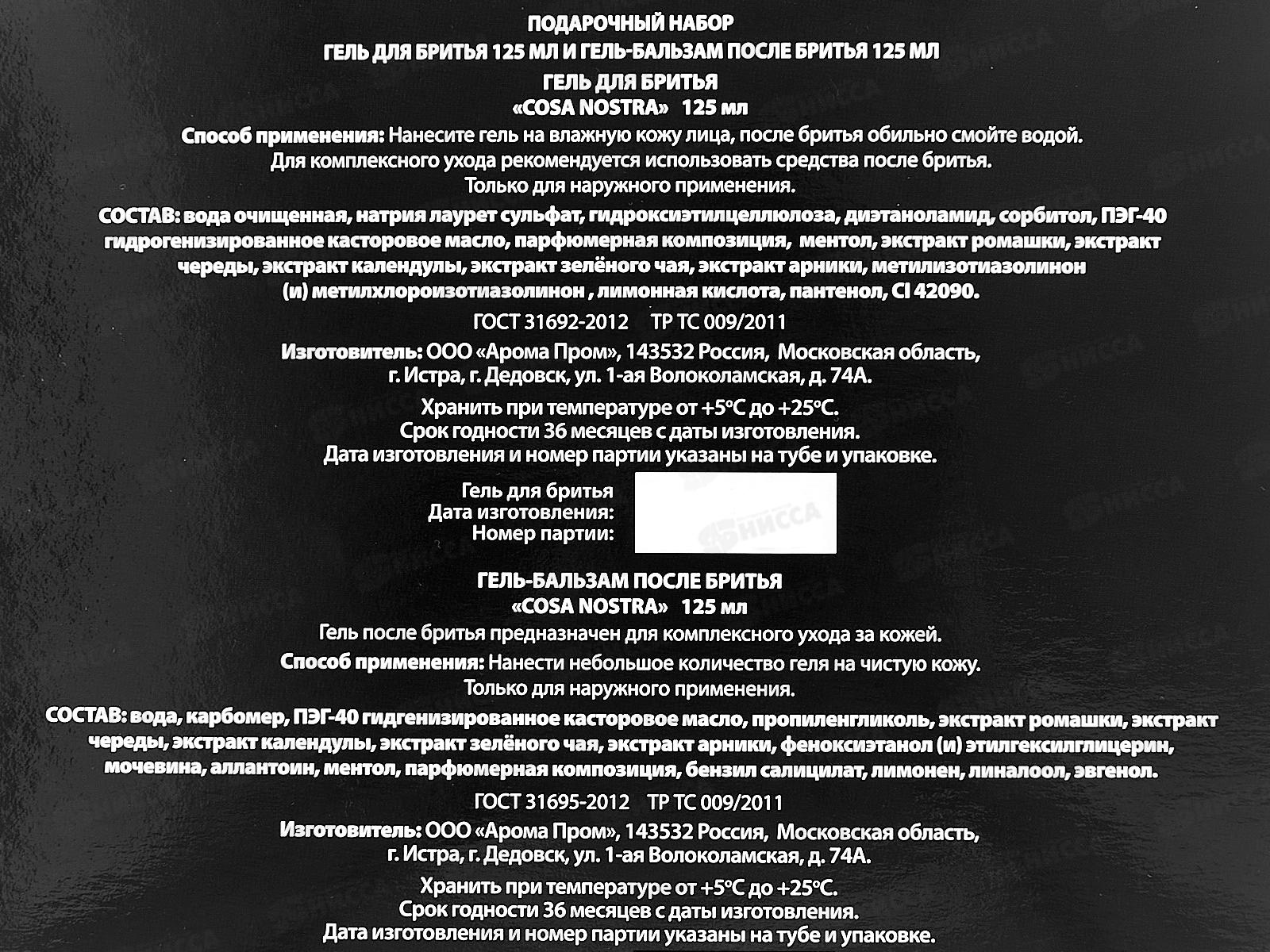 ПОДАРОЧНЫЙ НАБОР
ГЕЛЬ ДЛЯ БРИТЬЯ 125 МЛ И ГЕЛЬ-БАЛЬЗАМ ПОСЛЕ БРИТЬЯ 125 МЛ
ГЕЛЬ ДЛЯ БРИТЬЯ
«COSA NOSTRA» 125 мл

Способ применения: Нанесите гель на влажную кожу лица, после бритья обильно смойте водой. Для комплексного ухода рекомендуется использовать средства после бритья. Только для наружного применения.

СОСТАВ: вода очищенная, натрия лаурет сульфат, гидроксиэтилцеллюлоза, диэтаноламид, сорбитол, ПЭГ-40 гидрогенизированное касторовое масло, парфюмерная композиция, ментол, экстракт ромашки, экстракт череды, экстракт календулы, экстракт зелёного чая, экстракт арники, метилизотиазолинон (и) метилхлороизотиазолинон , лимонная кислота, пантенол, CI 42090.

ГОСТ 31692-2012 ТР ТС 009/2011

Изготовитель: ООО «Арома Пром», 143532 Россия, Московская область,
г. Истра, г. Дедовск, ул. 1-ая Волоколамская, д. 74А.

Хранить при температуре от +5°С до +25°С.
Срок годности 36 месяцев с даты изготовления.
Дата изготовления и номер партии указаны на тубе и упаковке.

Гель для бритья
Дата изготовления:
Номер партии:

ГЕЛЬ-БАЛЬЗАМ ПОСЛЕ БРИТЬЯ
«COSA NOSTRA» 125 мл

Гель после бритья предназначен для комплексного ухода за кожей.

Способ применения: Нанести небольшое количество геля на чистую кожу. Только для наружного применения.

СОСТАВ: вода, карбомер, ПЭГ-40 гидгенизированное касторовое масло, пропиленгликоль, экстракт ромашки, экстракт череды, экстракт календулы, экстракт зелёного чая, экстракт арники, феноксиэтанол (и) этилгексилглицерин, мочевина, аллантоин, ментол, парфюмерная композиция, бензил салицилат, лимонен, линалоол, эвгенол.

ГОСТ 31695-2012 ТР ТС 009/2011

Изготовитель: ООО «Арома Пром», 143532 Россия, Московская область,
г. Истра, г. Дедовск, ул. 1-ая Волоколамская, д. 74А.

Хранить при температуре от +5°С до +25°С.
Срок годности 36 месяцев с даты изготовления.
Дата изготовления и номер партии указаны на тубе и упаковке.

НИССА